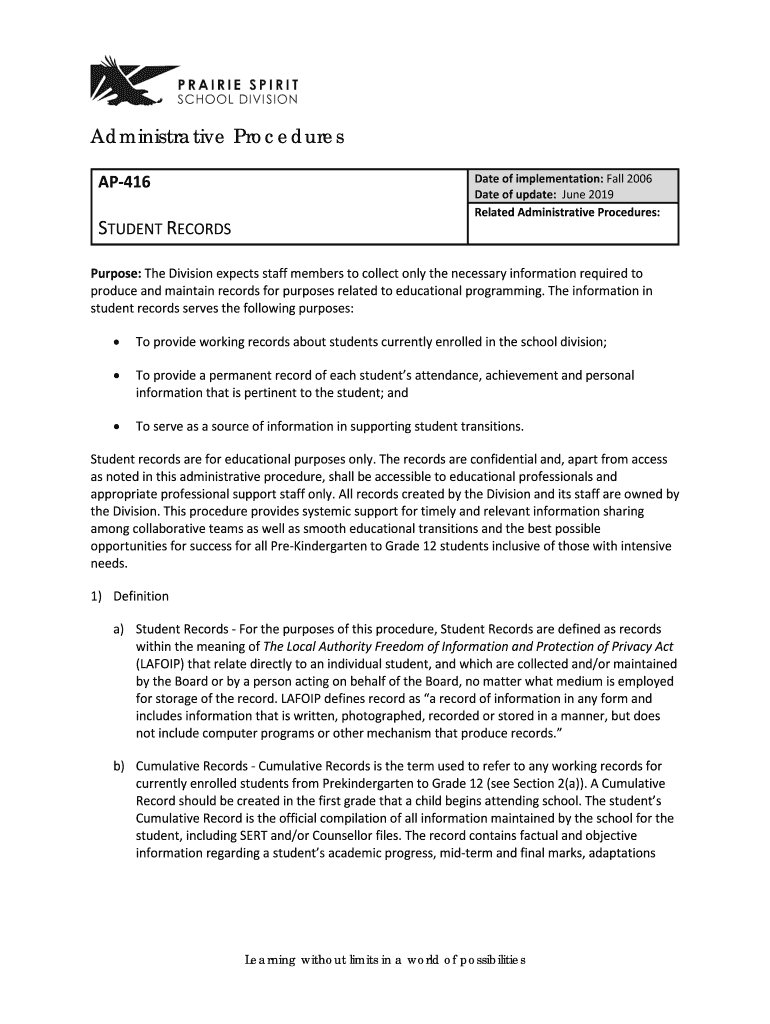 PRAIRIE SPIRIT
SCHOOL DIVISION

Administrative Procedures

| AP-416<br><br>STUDENT RECORDS | Date of implementation: Fall 2006<br>Date of update: June 2019<br>Related Administrative Procedures: |
|---|---|

Purpose: The Division expects staff members to collect only the necessary information required to produce and maintain records for purposes related to educational programming. The information in student records serves the following purposes:

• To provide working records about students currently enrolled in the school division;

• To provide a permanent record of each student's attendance, achievement and personal information that is pertinent to the student; and

• To serve as a source of information in supporting student transitions.

Student records are for educational purposes only. The records are confidential and, apart from access as noted in this administrative procedure, shall be accessible to educational professionals and appropriate professional support staff only. All records created by the Division and its staff are owned by the Division. This procedure provides systemic support for timely and relevant information sharing among collaborative teams as well as smooth educational transitions and the best possible opportunities for success for all Pre-Kindergarten to Grade 12 students inclusive of those with intensive needs.

1) Definition

a) Student Records - For the purposes of this procedure, Student Records are defined as records within the meaning of The Local Authority Freedom of Information and Protection of Privacy Act (LAFOIP) that relate directly to an individual student, and which are collected and/or maintained by the Board or by a person acting on behalf of the Board, no matter what medium is employed for storage of the record. LAFOIP defines record as "a record of information in any form and includes information that is written, photographed, recorded or stored in a manner, but does not include computer programs or other mechanism that produce records."

b) Cumulative Records - Cumulative Records is the term used to refer to any working records for currently enrolled students from Prekindergarten to Grade 12 (see Section 2(a)). A Cumulative Record should be created in the first grade that a child begins attending school. The student's Cumulative Record is the official compilation of all information maintained by the school for the student, including SERT and/or Counsellor files. The record contains factual and objective information regarding a student's academic progress, mid-term and final marks, adaptations

Learning without limits in a world of possibilities